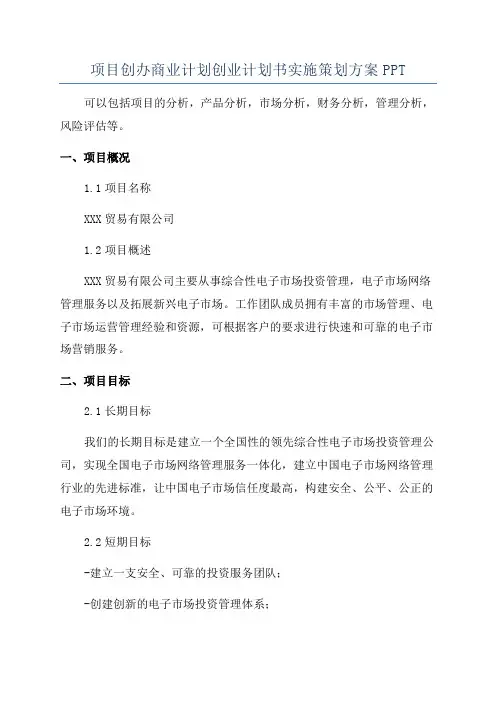 项目创办商业计划创业计划书实施策划方案 PPT

可以包括项目的分析，产品分析，市场分析，财务分析，管理分析，风险评估等。

一、项目概况

1.1 项目名称

XXX 贸易有限公司

1.2 项目概述

XXX 贸易有限公司主要从事综合性电子市场投资管理，电子市场网络管理服务以及拓展新兴电子市场。工作团队成员拥有丰富的市场管理、电子市场运营管理经验和资源，可根据客户的要求进行快速和可靠的电子市场营销服务。

二、项目目标

2.1 长期目标

我们的长期目标是建立一个全国性的领先综合性电子市场投资管理公司，实现全国电子市场网络管理服务一体化，建立中国电子市场网络管理行业的先进标准，让中国电子市场信任度最高，构建安全、公平、公正的电子市场环境。

2.2 短期目标

-建立一支安全、可靠的投资服务团队；

-创建创新的电子市场投资管理体系；